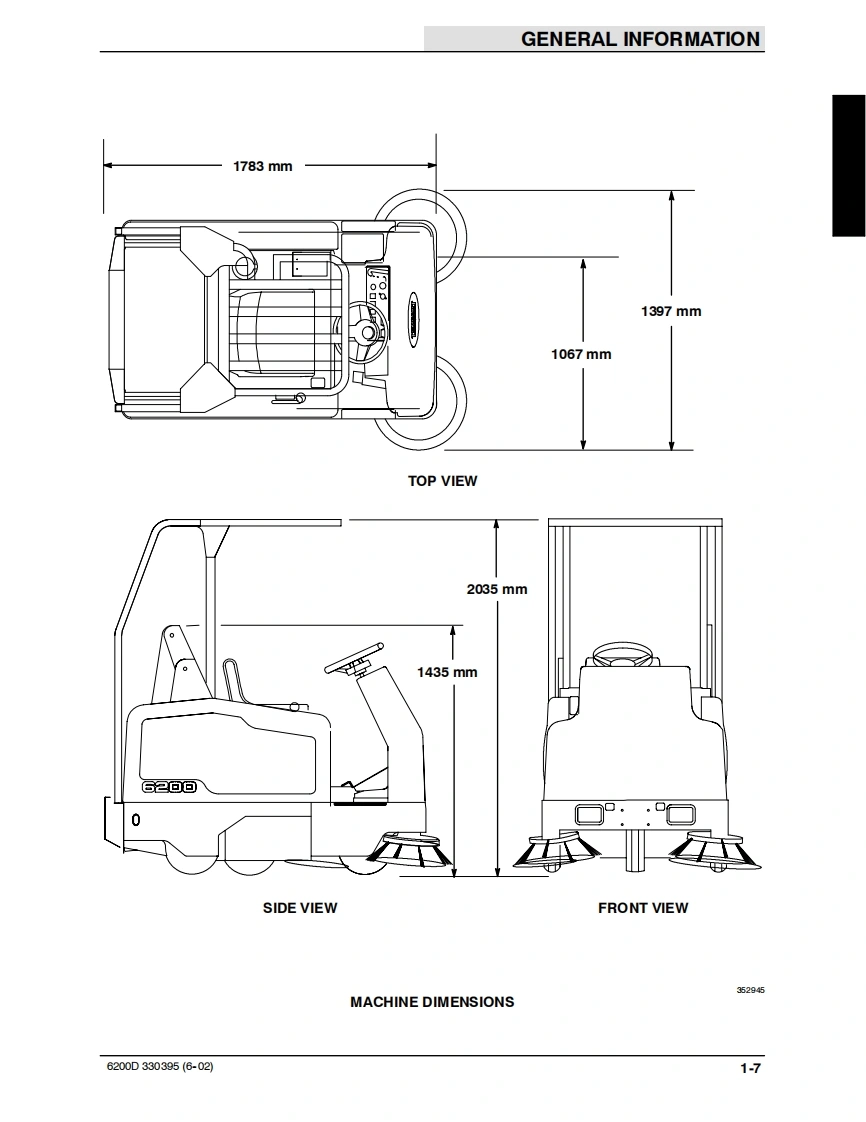 GENERAL INFORMATION

1783 mm

1397 mm

1067 mm

TOP VIEW

2035 mm

1435 mm

6200

SIDE VIEW

FRONT VIEW

352945

MACHINE DIMENSIONS

6200D 330395 (6-02)

1-7